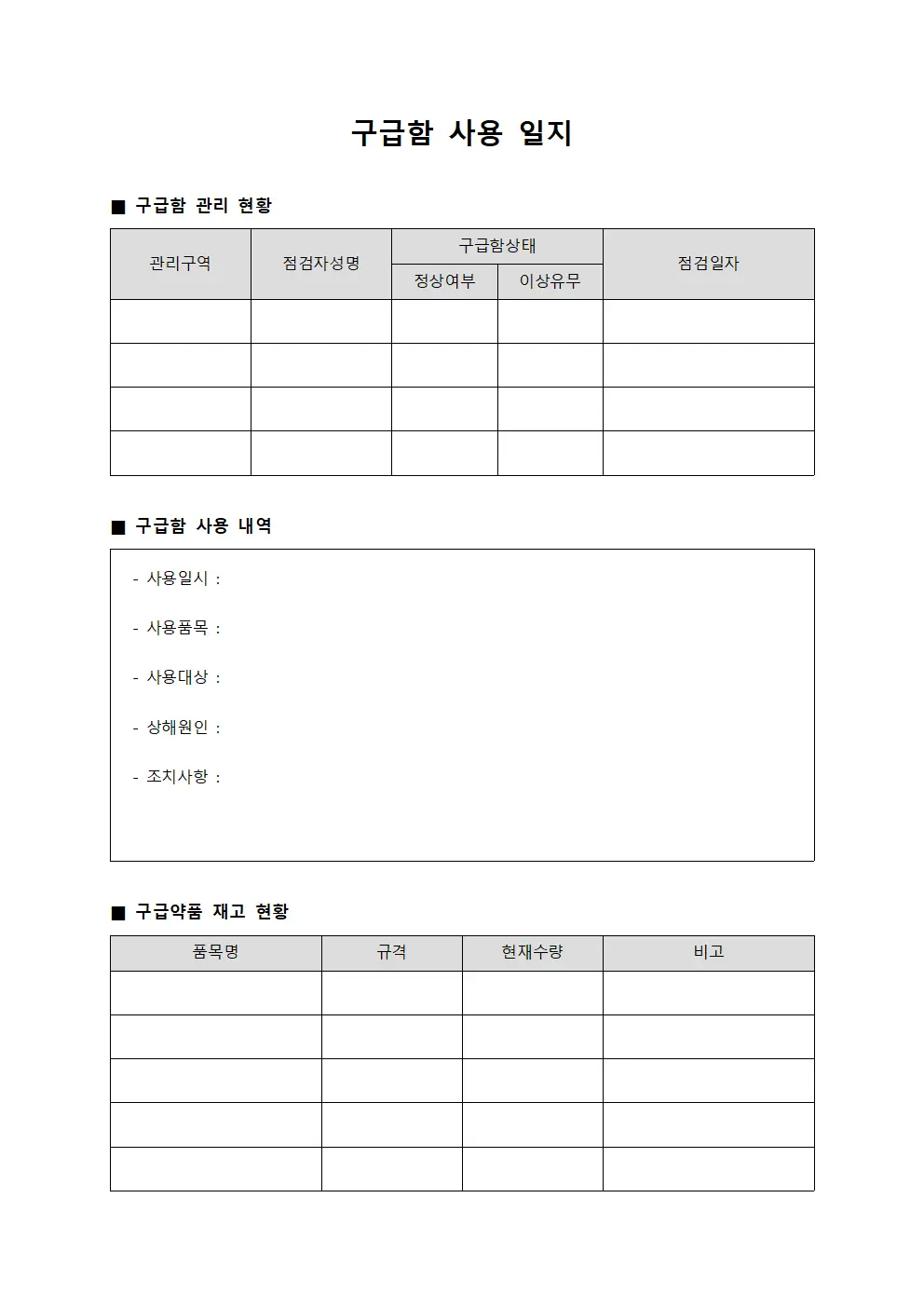 구급함 사용 일지

■ 구급함 관리 현황

| 관리구역 | 점검자성명 | 구급함상태 | | 점검일자 |
|---|---|---|---|---|
| | | 정상여부 | 이상유무 | |
| | | | | |
| | | | | |
| | | | | |
| | | | | |

■ 구급함 사용 내역

- 사용일시 :

- 사용품목 :

- 사용대상 :

- 상해원인 :

- 조치사항 :

■ 구급약품 재고 현황

| 품목명 | 규격 | 현재수량 | 비고 |
|---|---|---|---|
| | | | |
| | | | |
| | | | |
| | | | |
| | | | |